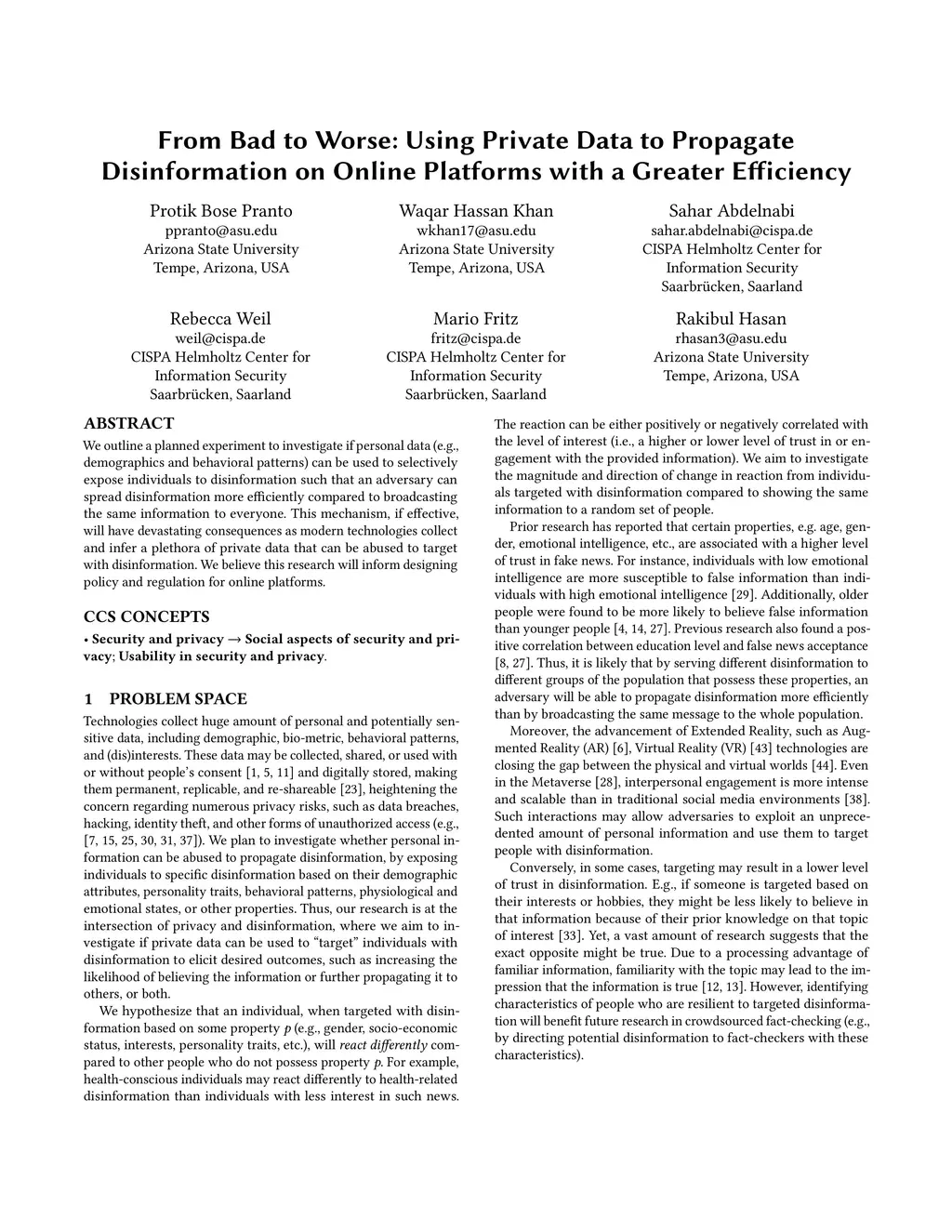 From Bad to Worse: Using Private Data to Propagate Disinformation on Online Platforms with a Greater Efficiency

Protik Bose Pranto
ppranto@asu.edu
Arizona State University
Tempe, Arizona, USA

Waqar Hassan Khan
wkhan17@asu.edu
Arizona State University
Tempe, Arizona, USA

Sahar Abdelnabi
sahar.abdelnabi@cispa.de
CISPA Helmholtz Center for Information Security
Saarbrücken, Saarland

Rebecca Weil
weil@cispa.de
CISPA Helmholtz Center for Information Security
Saarbrücken, Saarland

Mario Fritz
fritz@cispa.de
CISPA Helmholtz Center for Information Security
Saarbrücken, Saarland

Rakibul Hasan
rhasan3@asu.edu
Arizona State University
Tempe, Arizona, USA

ABSTRACT

We outline a planned experiment to investigate if personal data (e.g., demographics and behavioral patterns) can be used to selectively expose individuals to disinformation such that an adversary can spread disinformation more efficiently compared to broadcasting the same information to everyone. This mechanism, if effective, will have devastating consequences as modern technologies collect and infer a plethora of private data that can be abused to target with disinformation. We believe this research will inform designing policy and regulation for online platforms.

CCS CONCEPTS

• Security and privacy → Social aspects of security and privacy; Usability in security and privacy.

1 PROBLEM SPACE

Technologies collect huge amount of personal and potentially sensitive data, including demographic, bio-metric, behavioral patterns, and (dis)interests. These data may be collected, shared, or used with or without people's consent [1, 5, 11] and digitally stored, making them permanent, replicable, and re-shareable [23], heightening the concern regarding numerous privacy risks, such as data breaches, hacking, identity theft, and other forms of unauthorized access (e.g., [7, 15, 25, 30, 31, 37]). We plan to investigate whether personal information can be abused to propagate disinformation, by exposing individuals to specific disinformation based on their demographic attributes, personality traits, behavioral patterns, physiological and emotional states, or other properties. Thus, our research is at the intersection of privacy and disinformation, where we aim to investigate if private data can be used to "target" individuals with disinformation to elicit desired outcomes, such as increasing the likelihood of believing the information or further propagating it to others, or both.

We hypothesize that an individual, when targeted with disinformation based on some property $p$ (e.g., gender, socio-economic status, interests, personality traits, etc.), will react differently compared to other people who do not possess property $p$. For example, health-conscious individuals may react differently to health-related disinformation than individuals with less interest in such news.

The reaction can be either positively or negatively correlated with the level of interest (i.e., a higher or lower level of trust in or engagement with the provided information). We aim to investigate the magnitude and direction of change in reaction from individuals targeted with disinformation compared to showing the same information to a random set of people.

Prior research has reported that certain properties, e.g. age, gender, emotional intelligence, etc., are associated with a higher level of trust in fake news. For instance, individuals with low emotional intelligence are more susceptible to false information than individuals with high emotional intelligence [29]. Additionally, older people were found to be more likely to believe false information than younger people [4, 14, 27]. Previous research also found a positive correlation between education level and false news acceptance [8, 27]. Thus, it is likely that by serving different disinformation to different groups of the population that possess these properties, an adversary will be able to propagate disinformation more efficiently than by broadcasting the same message to the whole population.

Moreover, the advancement of Extended Reality, such as Augmented Reality (AR) [6], Virtual Reality (VR) [43] technologies are closing the gap between the physical and virtual worlds [44]. Even in the Metaverse [28], interpersonal engagement is more intense and scalable than in traditional social media environments [38]. Such interactions may allow adversaries to exploit an unprecedented amount of personal information and use them to target people with disinformation.

Conversely, in some cases, targeting may result in a lower level of trust in disinformation. E.g., if someone is targeted based on their interests or hobbies, they might be less likely to believe in that information because of their prior knowledge on that topic of interest [33]. Yet, a vast amount of research suggests that the exact opposite might be true. Due to a processing advantage of familiar information, familiarity with the topic may lead to the impression that the information is true [12, 13]. However, identifying characteristics of people who are resilient to targeted disinformation will benefit future research in crowdsourced fact-checking (e.g., by directing potential disinformation to fact-checkers with these characteristics).